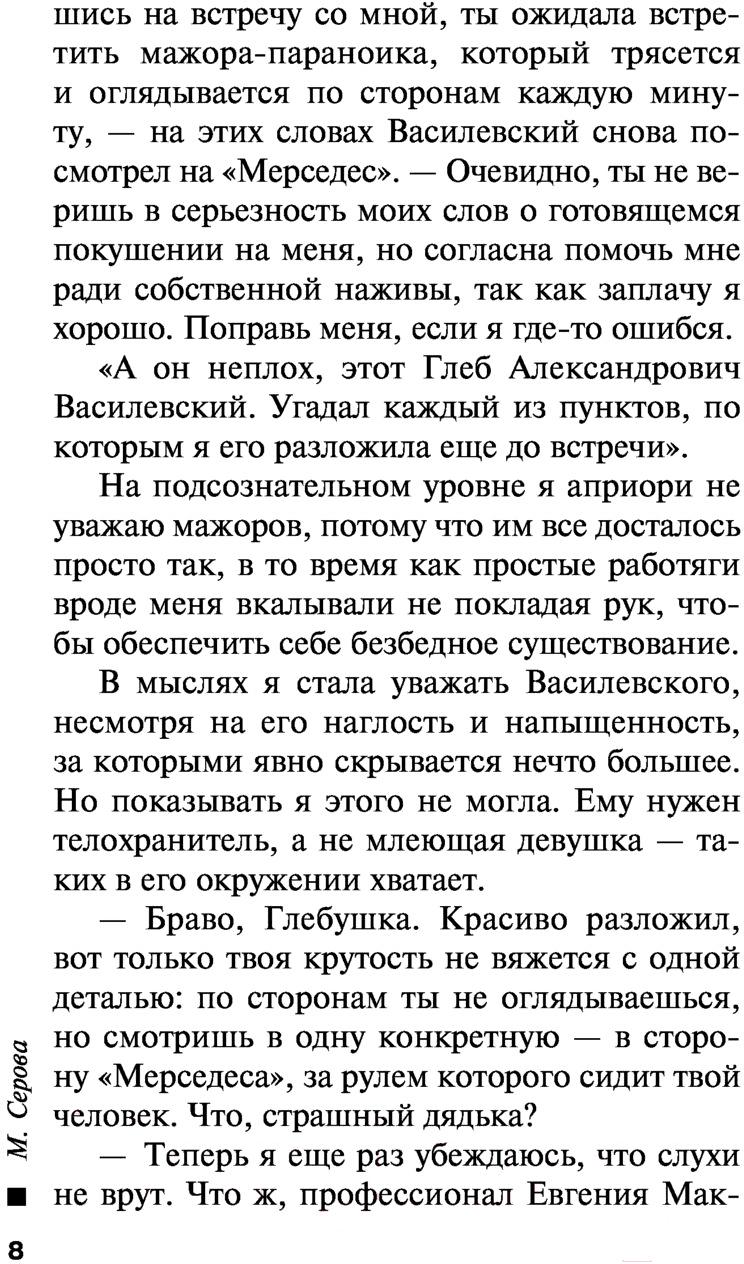 шись на встречу со мной, ты ожидала встретить мажора-параноика, который трясется и оглядывается по сторонам каждую минуту, — на этих словах Василевский снова посмотрел на «Мерседес». — Очевидно, ты не веришь в серьезность моих слов о готовящемся покушении на меня, но согласна помочь мне ради собственной наживы, так как заплачу я хорошо. Поправь меня, если я где-то ошибся.

«А он неплох, этот Глеб Александрович Василевский. Угадал каждый из пунктов, по которым я его разложила еще до встречи».

На подсознательном уровне я априори не уважаю мажоров, потому что им все досталось просто так, в то время как простые работяги вроде меня вкалывали не покладая рук, чтобы обеспечить себе безбедное существование.

В мыслях я стала уважать Василевского, несмотря на его наглость и напыщенность, за которыми явно скрывается нечто большее. Но показывать я этого не могла. Ему нужен телохранитель, а не млеющая девушка — таких в его окружении хватает.

— Браво, Глебушка. Красиво разложил, вот только твоя крутость не вяжется с одной деталью: по сторонам ты не оглядываешься, но смотришь в одну конкретную — в сторону «Мерседеса», за рулем которого сидит твой человек. Что, страшный дядька?

— Теперь я еще раз убеждаюсь, что слухи не врут. Что ж, профессионал Евгения Мак-

М. Серова

8